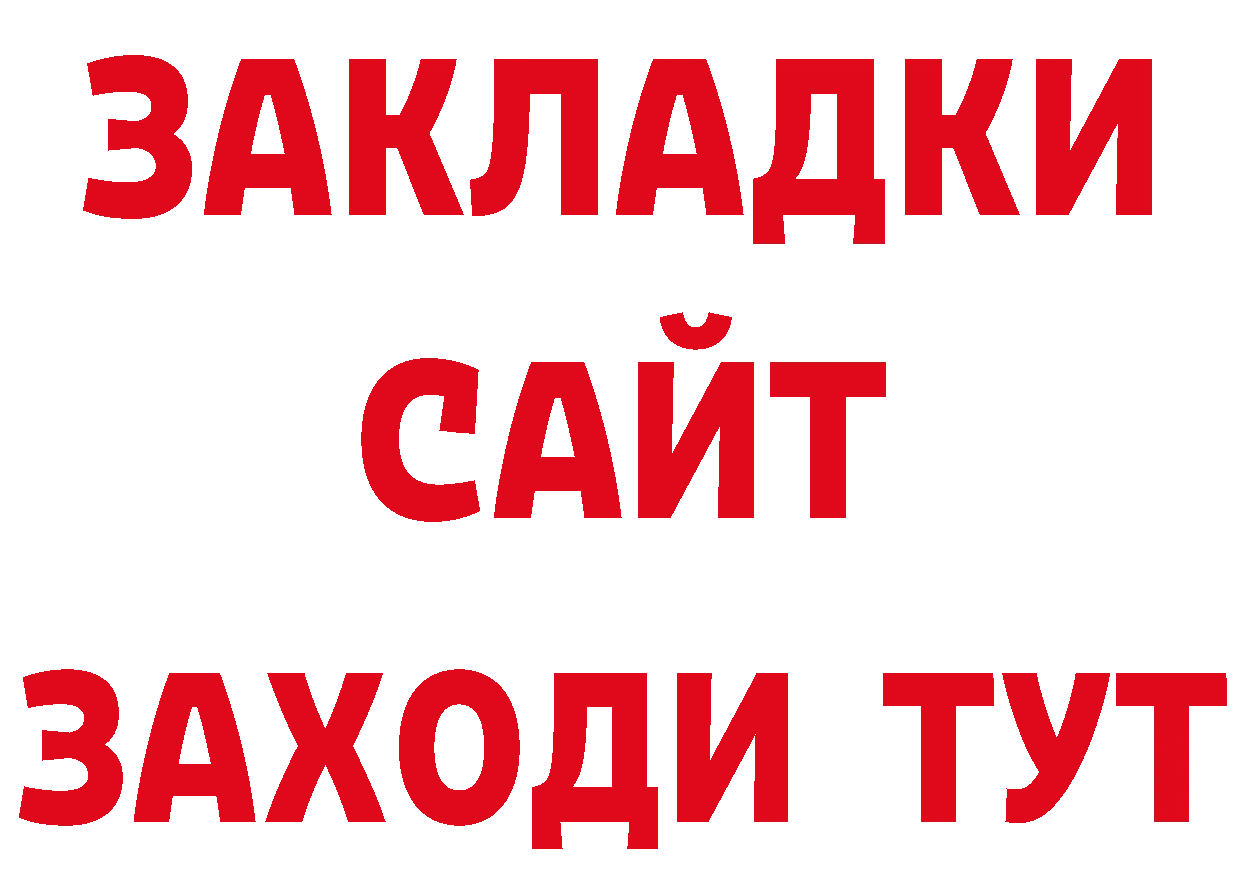 ЗАКЛАДКИ
САЙТ
ЗАХОДИ ТУТ